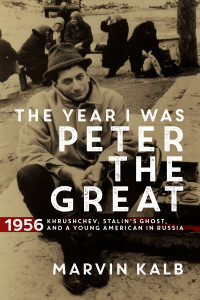 THE YEAR I WAS
PETER
THE
GREAT

1956 KHRUSHCHEV, STALIN'S GHOST, AND A YOUNG AMERICAN IN RUSSIA

MARVIN KALB